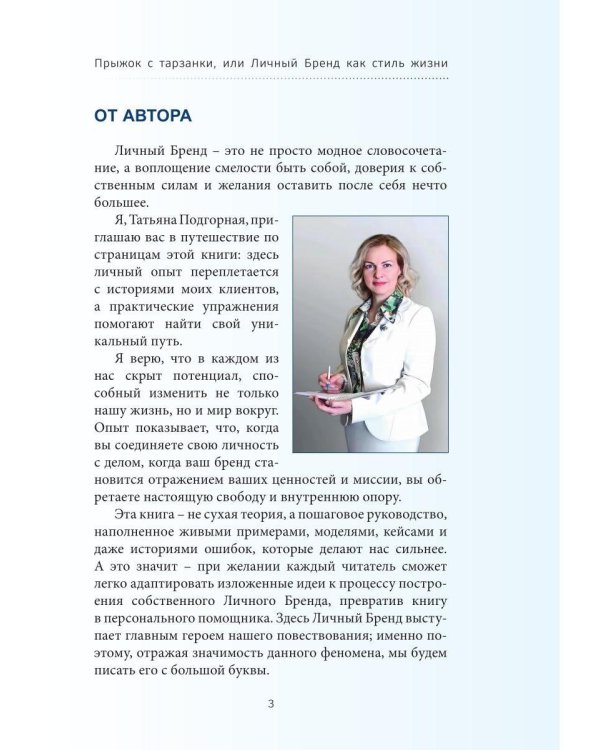 Прыжок с тарзанки, или Личный Бренд как стиль жизни

ОТ АВТОРА

Личный Бренд – это не просто модное словосочетание, а воплощение смелости быть собой, доверия к собственным силам и желания оставить после себя нечто большее.

Я, Татьяна Подгорная, приглашаю вас в путешествие по страницам этой книги: здесь личный опыт переплетается с историями моих клиентов, а практические упражнения помогают найти свой уникальный путь.

Я верю, что в каждом из нас скрыт потенциал, способный изменить не только нашу жизнь, но и мир вокруг. Опыт показывает, что, когда вы соединяете свою личность с делом, когда ваш бренд становится отражением ваших ценностей и миссии, вы обретаете настоящую свободу и внутреннюю опору.

Эта книга – не сухая теория, а пошаговое руководство, наполненное живыми примерами, моделями, кейсами и даже историями ошибок, которые делают нас сильнее. А это значит – при желании каждый читатель сможет легко адаптировать изложенные идеи к процессу построения собственного Личного Бренда, превратив книгу в персонального помощника. Здесь Личный Бренд выступает главным героем нашего повествования; именно поэтому, отражая значимость данного феномена, мы будем писать его с большой буквы.

3